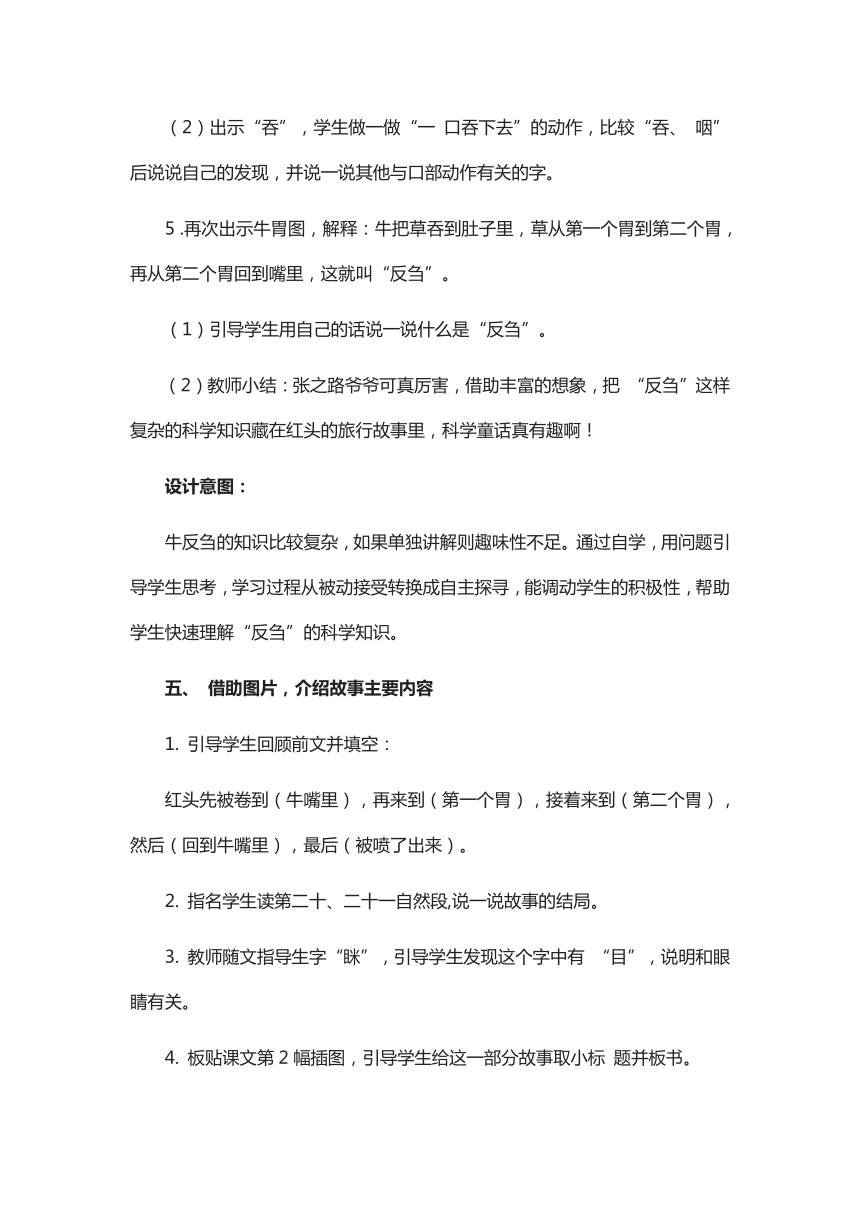 （2）出示“吞”，学生做一做“一 口吞下去”的动作，比较“吞、 咽”后说说自己的发现，并说一说其他与口部动作有关的字。

5 .再次出示牛胃图，解释：牛把草吞到肚子里，草从第一个胃到第二个胃，再从第二个胃回到嘴里，这就叫“反刍”。

（1）引导学生用自己的话说一说什么是“反刍”。

（2）教师小结：张之路爷爷可真厉害，借助丰富的想象，把 “反刍”这样复杂的科学知识藏在红头的旅行故事里，科学童话真有趣啊！

设计意图：

牛反刍的知识比较复杂，如果单独讲解则趣味性不足。通过自学，用问题引导学生思考，学习过程从被动接受转换成自主探寻，能调动学生的积极性，帮助学生快速理解“反刍”的科学知识。

五、 借助图片，介绍故事主要内容

1. 引导学生回顾前文并填空：

红头先被卷到（牛嘴里），再来到（第一个胃），接着来到（第二个胃），然后（回到牛嘴里），最后（被喷了出来）。

2. 指名学生读第二十、二十一自然段,说一说故事的结局。

3. 教师随文指导生字“眯”，引导学生发现这个字中有 “目”，说明和眼睛有关。

4. 板贴课文第 2 幅插图，引导学生给这一部分故事取小标 题并板书。